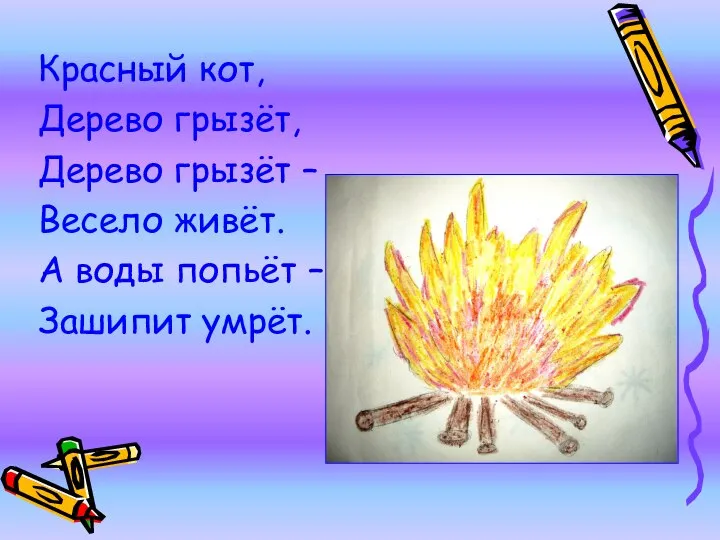 Красный кот,
Дерево грызёт,
Дерево грызёт –
Весело живёт.
А воды попьёт –
Зашипит умрёт.